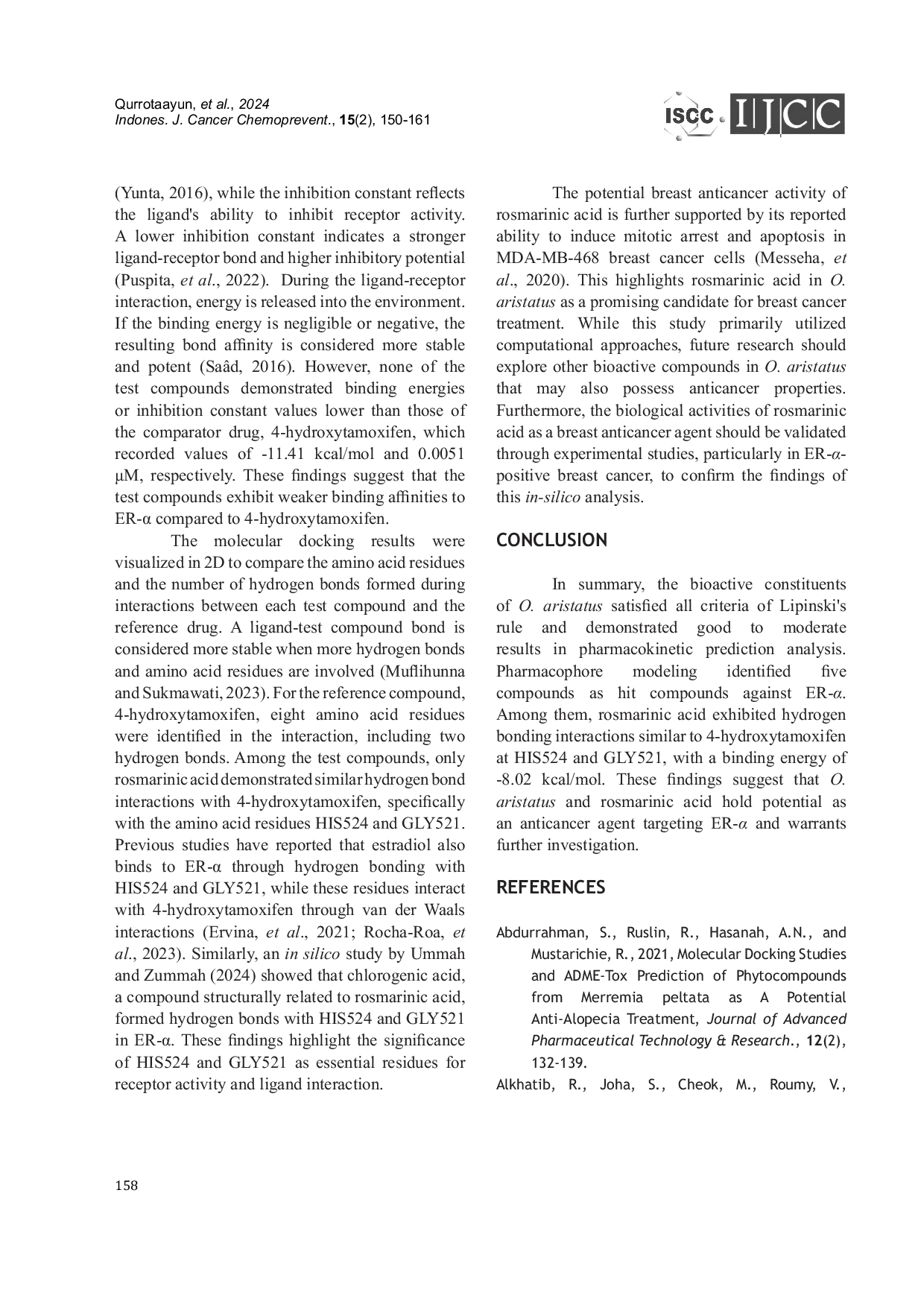 Qurrotaayun, et al., 2024
Indones. J. Cancer Chemoprevent., 15(2), 150-161

ISCC IJCC

(Yunta, 2016), while the inhibition constant reflects the ligand's ability to inhibit receptor activity. A lower inhibition constant indicates a stronger ligand-receptor bond and higher inhibitory potential (Puspita, et al., 2022). During the ligand-receptor interaction, energy is released into the environment. If the binding energy is negligible or negative, the resulting bond affinity is considered more stable and potent (Saâd, 2016). However, none of the test compounds demonstrated binding energies or inhibition constant values lower than those of the comparator drug, 4-hydroxytamoxifen, which recorded values of -11.41 kcal/mol and 0.0051 μM, respectively. These findings suggest that the test compounds exhibit weaker binding affinities to ER-α compared to 4-hydroxytamoxifen.

The molecular docking results were visualized in 2D to compare the amino acid residues and the number of hydrogen bonds formed during interactions between each test compound and the reference drug. A ligand-test compound bond is considered more stable when more hydrogen bonds and amino acid residues are involved (Muflihunna and Sukmawati, 2023). For the reference compound, 4-hydroxytamoxifen, eight amino acid residues were identified in the interaction, including two hydrogen bonds. Among the test compounds, only rosmarinic acid demonstrated similar hydrogen bond interactions with 4-hydroxytamoxifen, specifically with the amino acid residues HIS524 and GLY521. Previous studies have reported that estradiol also binds to ER-α through hydrogen bonding with HIS524 and GLY521, while these residues interact with 4-hydroxytamoxifen through van der Waals interactions (Ervina, et al., 2021; Rocha-Roa, et al., 2023). Similarly, an in silico study by Ummah and Zummah (2024) showed that chlorogenic acid, a compound structurally related to rosmarinic acid, formed hydrogen bonds with HIS524 and GLY521 in ER-α. These findings highlight the significance of HIS524 and GLY521 as essential residues for receptor activity and ligand interaction.

The potential breast anticancer activity of rosmarinic acid is further supported by its reported ability to induce mitotic arrest and apoptosis in MDA-MB-468 breast cancer cells (Messeha, et al., 2020). This highlights rosmarinic acid in O. aristatus as a promising candidate for breast cancer treatment. While this study primarily utilized computational approaches, future research should explore other bioactive compounds in O. aristatus that may also possess anticancer properties. Furthermore, the biological activities of rosmarinic acid as a breast anticancer agent should be validated through experimental studies, particularly in ER-α-positive breast cancer, to confirm the findings of this in-silico analysis.

CONCLUSION

In summary, the bioactive constituents of O. aristatus satisfied all criteria of Lipinski's rule and demonstrated good to moderate results in pharmacokinetic prediction analysis. Pharmacophore modeling identified five compounds as hit compounds against ER-α. Among them, rosmarinic acid exhibited hydrogen bonding interactions similar to 4-hydroxytamoxifen at HIS524 and GLY521, with a binding energy of -8.02 kcal/mol. These findings suggest that O. aristatus and rosmarinic acid hold potential as an anticancer agent targeting ER-α and warrants further investigation.

REFERENCES

Abdurrahman, S., Ruslin, R., Hasanah, A.N., and Mustarichie, R., 2021, Molecular Docking Studies and ADME-Tox Prediction of Phytocompounds from Merremia peltata as A Potential Anti-Alopecia Treatment, Journal of Advanced Pharmaceutical Technology & Research., 12(2), 132-139.

Alkhatib, R., Joha, S., Cheok, M., Roumy, V.,

158